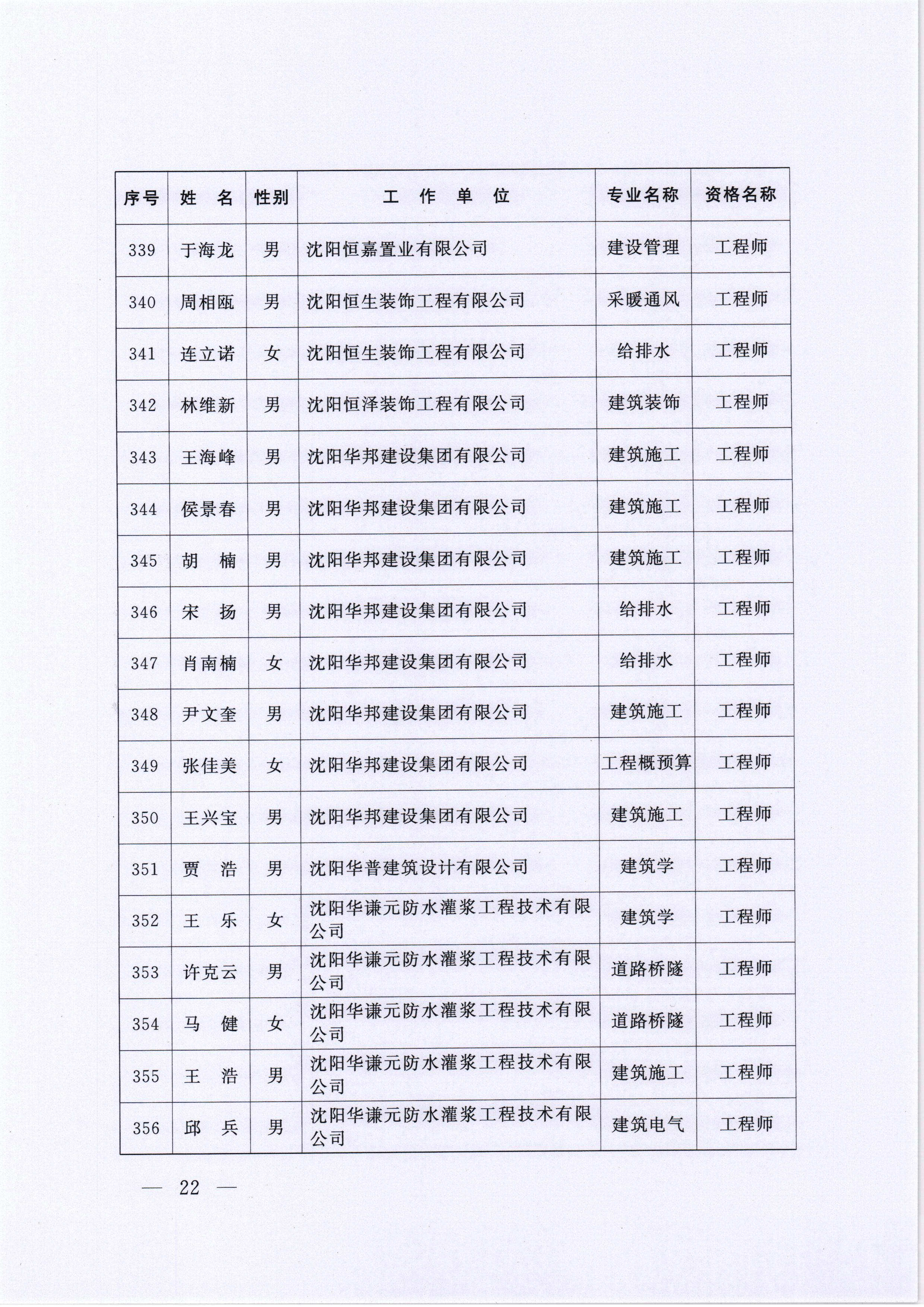 | 序号 | 姓　名 | 性别 | 工　作　单　位 | 专业名称 | 资格名称 |
|---|---|---|---|---|---|
| 339 | 于海龙 | 男 | 沈阳恒嘉置业有限公司 | 建设管理 | 工程师 |
| 340 | 周相瓯 | 男 | 沈阳恒生装饰工程有限公司 | 采暖通风 | 工程师 |
| 341 | 连立诺 | 女 | 沈阳恒生装饰工程有限公司 | 给排水 | 工程师 |
| 342 | 林维新 | 男 | 沈阳恒泽装饰工程有限公司 | 建筑装饰 | 工程师 |
| 343 | 王海峰 | 男 | 沈阳华邦建设集团有限公司 | 建筑施工 | 工程师 |
| 344 | 侯景春 | 男 | 沈阳华邦建设集团有限公司 | 建筑施工 | 工程师 |
| 345 | 胡　楠 | 男 | 沈阳华邦建设集团有限公司 | 建筑施工 | 工程师 |
| 346 | 宋　扬 | 男 | 沈阳华邦建设集团有限公司 | 给排水 | 工程师 |
| 347 | 肖南楠 | 女 | 沈阳华邦建设集团有限公司 | 给排水 | 工程师 |
| 348 | 尹文奎 | 男 | 沈阳华邦建设集团有限公司 | 建筑施工 | 工程师 |
| 349 | 张佳美 | 女 | 沈阳华邦建设集团有限公司 | 工程概预算 | 工程师 |
| 350 | 王兴宝 | 男 | 沈阳华邦建设集团有限公司 | 建筑施工 | 工程师 |
| 351 | 贾　浩 | 男 | 沈阳华普建筑设计有限公司 | 建筑学 | 工程师 |
| 352 | 王　乐 | 女 | 沈阳华谦元防水灌浆工程技术有限公司 | 建筑学 | 工程师 |
| 353 | 许克云 | 男 | 沈阳华谦元防水灌浆工程技术有限公司 | 道路桥隧 | 工程师 |
| 354 | 马　健 | 女 | 沈阳华谦元防水灌浆工程技术有限公司 | 道路桥隧 | 工程师 |
| 355 | 王　浩 | 男 | 沈阳华谦元防水灌浆工程技术有限公司 | 建筑施工 | 工程师 |
| 356 | 邱　兵 | 男 | 沈阳华谦元防水灌浆工程技术有限公司 | 建筑电气 | 工程师 |

— 22 —